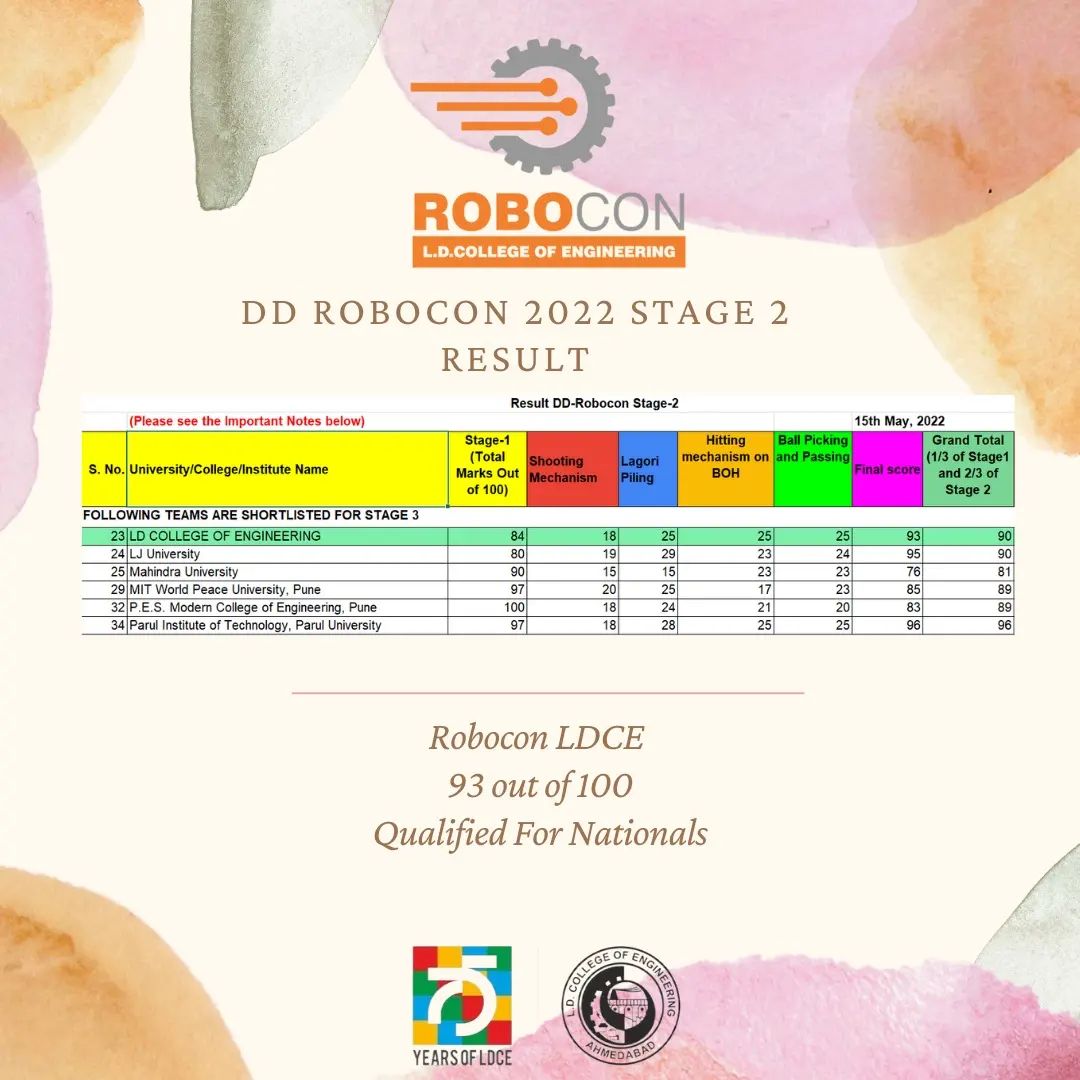 ROBOCON
L.D.COLLEGE OF ENGINEERING

DD ROBOCON 2022 STAGE 2 RESULT

Result DD-Robocon Stage-2

(Please see the Important Notes below)

15th May, 2022

| S. No. | University/College/Institute Name | Stage-1 (Total Marks Out of 100) | Shooting Mechanism | Lagori Piling | Hitting mechanism on BOH | Ball Picking and Passing | Final score | Grand Total (1/3 of Stage1 and 2/3 of Stage 2 |
|---|---|---|---|---|---|---|---|---|
| FOLLOWING TEAMS ARE SHORTLISTED FOR STAGE 3 | | | | | | | | |
| 23 | LD COLLEGE OF ENGINEERING | 84 | 18 | 25 | 25 | 25 | 93 | 90 |
| 24 | LJ University | 80 | 19 | 29 | 23 | 24 | 95 | 90 |
| 25 | Mahindra University | 90 | 15 | 15 | 23 | 23 | 76 | 81 |
| 29 | MIT World Peace University, Pune | 97 | 20 | 25 | 17 | 23 | 85 | 89 |
| 32 | P.E.S. Modern College of Engineering, Pune | 100 | 18 | 24 | 21 | 20 | 83 | 89 |
| 34 | Parul Institute of Technology, Parul University | 97 | 18 | 28 | 25 | 25 | 96 | 96 |

Robocon LDCE
93 out of 100
Qualified For Nationals

75
YEARS OF LDCE

L.D. COLLEGE OF ENGINEERING
AHMEDABAD